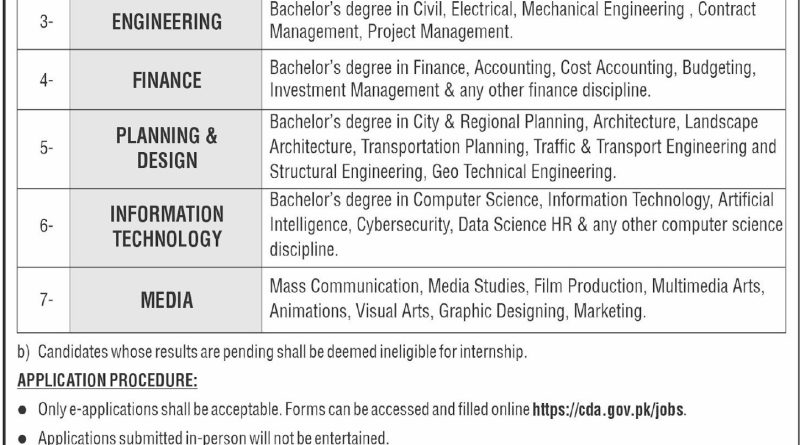 | 3- | ENGINEERING | Bachelor's degree in Civil, Electrical, Mechanical Engineering , Contract Management, Project Management. |
|---|---|---|
| 4- | FINANCE | Bachelor's degree in Finance, Accounting, Cost Accounting, Budgeting, Investment Management & any other finance discipline. |
| 5- | PLANNING & DESIGN | Bachelor's degree in City & Regional Planning, Architecture, Landscape Architecture, Transportation Planning, Traffic & Transport Engineering and Structural Engineering, Geo Technical Engineering. |
| 6- | INFORMATION TECHNOLOGY | Bachelor's degree in Computer Science, Information Technology, Artificial Intelligence, Cybersecurity, Data Science HR & any other computer science discipline. |
| 7- | MEDIA | Mass Communication, Media Studies, Film Production, Multimedia Arts, Animations, Visual Arts, Graphic Designing, Marketing. |

b) Candidates whose results are pending shall be deemed ineligible for internship.

APPLICATION PROCEDURE:

● Only e-applications shall be acceptable. Forms can be accessed and filled online https://cda.gov.pk/jobs.

● Applications submitted in-person will not be entertained.